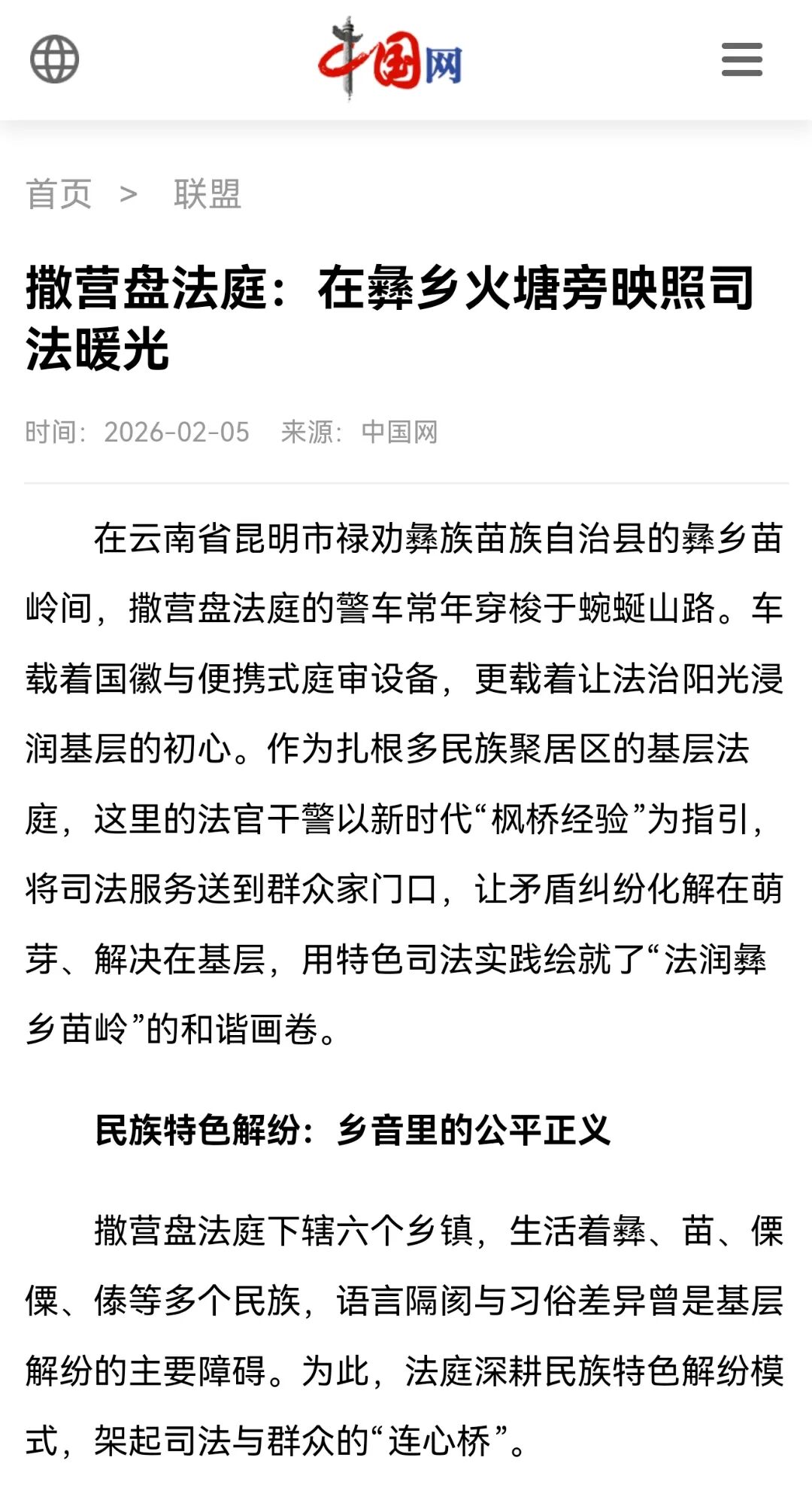 中国网

首页 > 联盟

撒营盘法庭：在彝乡火塘旁映照司法暖光

时间：2026-02-05 来源：中国网

在云南省昆明市禄劝彝族苗族自治县的彝乡苗岭间，撒营盘法庭的警车常年穿梭于蜿蜒山路。车载着国徽与便携式庭审设备，更载着让法治阳光浸润基层的初心。作为扎根多民族聚居区的基层法庭，这里的法官干警以新时代“枫桥经验”为指引，将司法服务送到群众家门口，让矛盾纠纷化解在萌芽、解决在基层，用特色司法实践绘就了“法润彝乡苗岭”的和谐画卷。

民族特色解纷：乡音里的公平正义

撒营盘法庭下辖六个乡镇，生活着彝、苗、傈僳、傣等多个民族，语言隔阂与习俗差异曾是基层解纷的主要障碍。为此，法庭深耕民族特色解纷模式，架起司法与群众的“连心桥”。